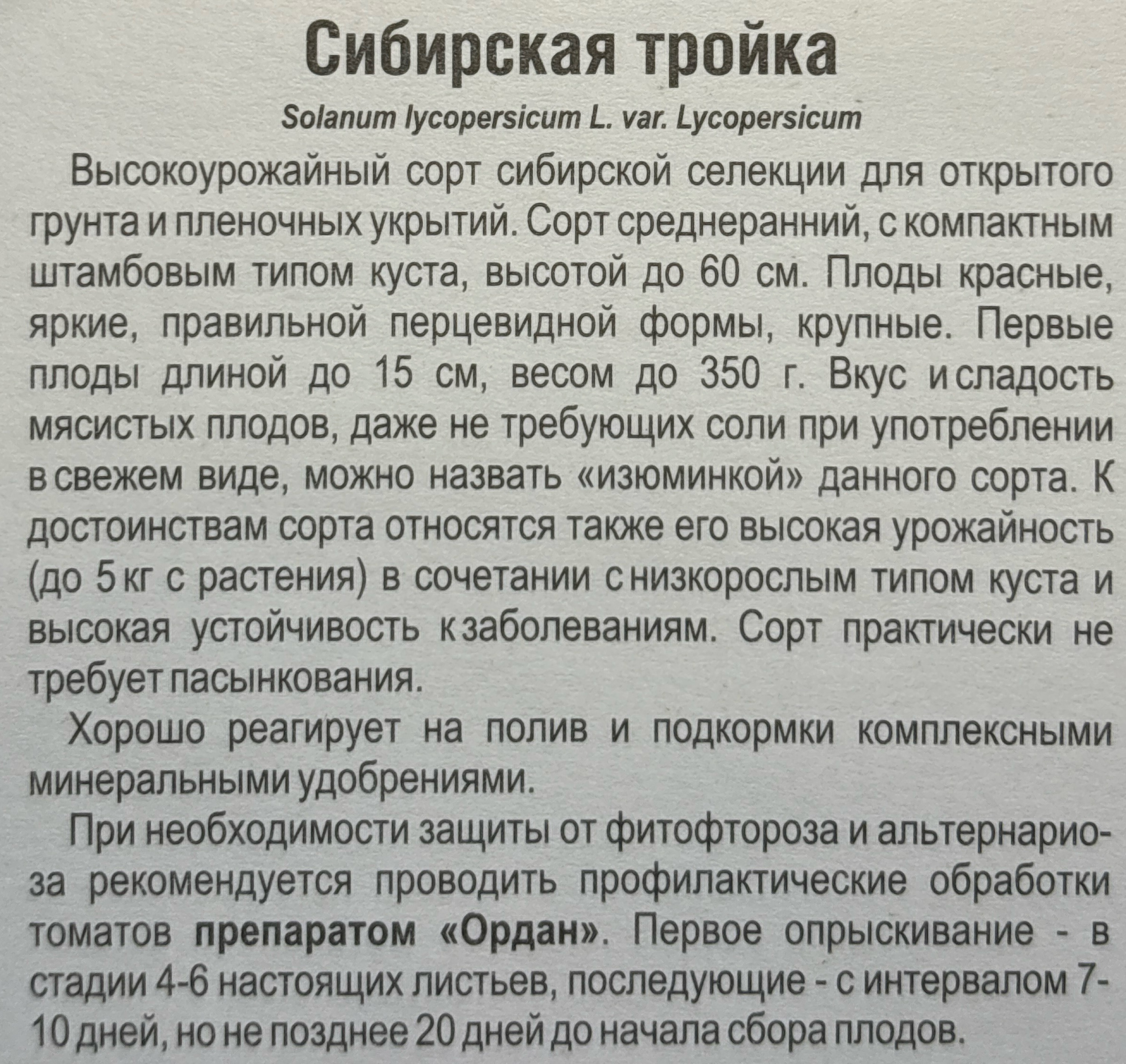 Сибирская тройка

Solanum lycopersicum L. var. Lycopersicum

Высокоурожайный сорт сибирской селекции для открытого грунта и пленочных укрытий. Сорт среднеранний, с компактным штамбовым типом куста, высотой до 60 см. Плоды красные, яркие, правильной перцевидной формы, крупные. Первые плоды длиной до 15 см, весом до 350 г. Вкус и сладость мясистых плодов, даже не требующих соли при употреблении в свежем виде, можно назвать «изюминкой» данного сорта. К достоинствам сорта относятся также его высокая урожайность (до 5 кг с растения) в сочетании с низкорослым типом куста и высокая устойчивость к заболеваниям. Сорт практически не требует пасынкования.

Хорошо реагирует на полив и подкормки комплексными минеральными удобрениями.

При необходимости защиты от фитофтороза и альтернариоза рекомендуется проводить профилактические обработки томатов препаратом «Ордан». Первое опрыскивание - в стадии 4-6 настоящих листьев, последующие - с интервалом 7-10 дней, но не позднее 20 дней до начала сбора плодов.